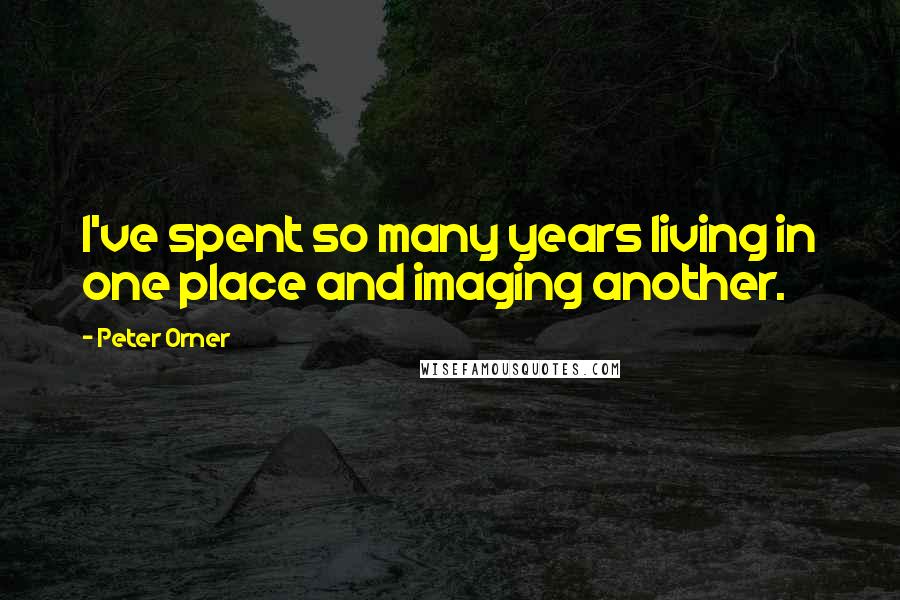 I've spent so many years living in one place and imaging another.

- Peter Orner

WISEFAMOUSQUOTES.COM